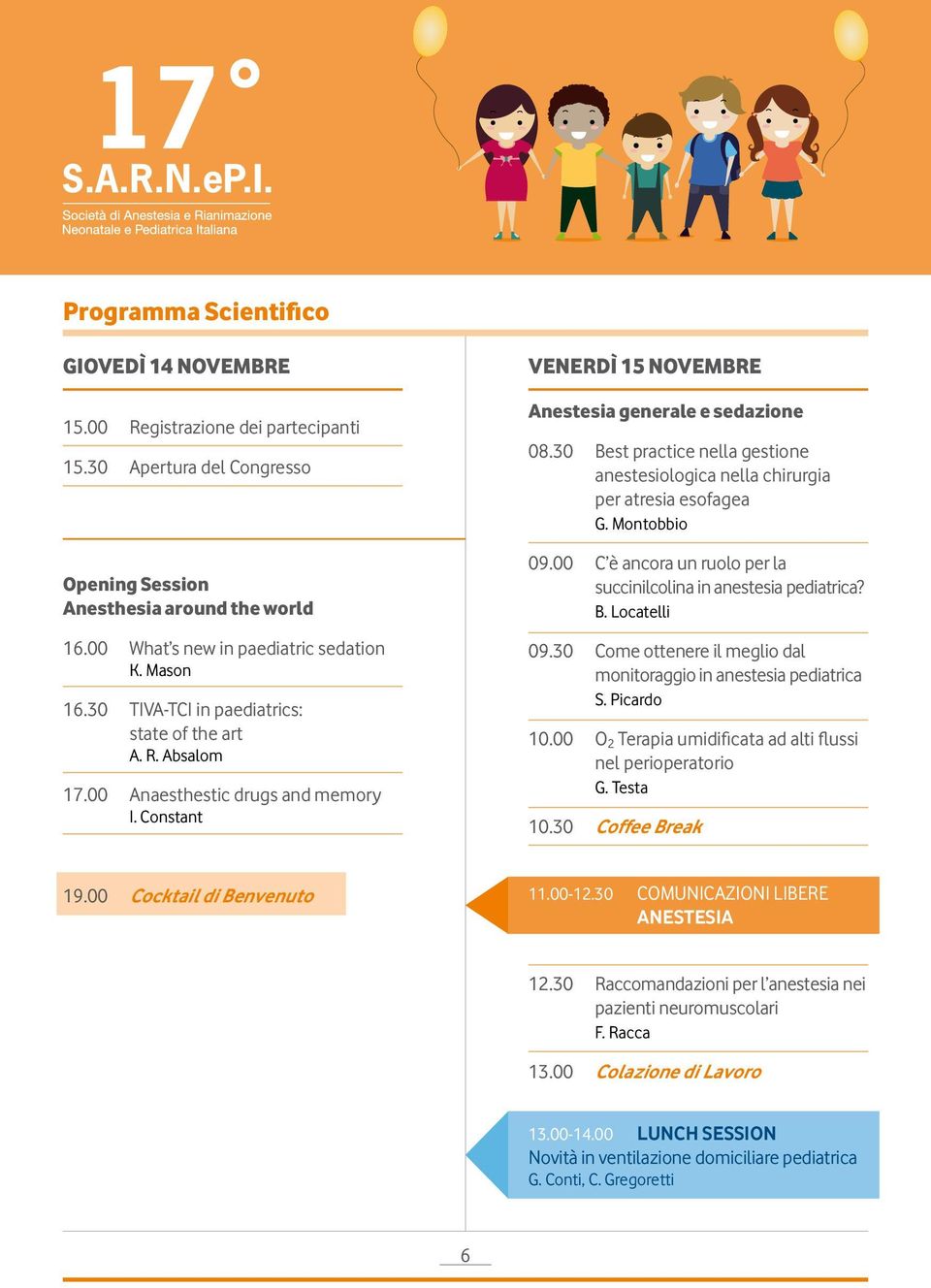 17°
S.A.R.N.eP.I.
Società di Anestesia e Rianimazione Neonatale e Pediatrica Italiana

Programma Scientifico

GIOVEDÌ 14 NOVEMBRE

15.00 Registrazione dei partecipanti

15.30 Apertura del Congresso

Opening Session
Anesthesia around the world

16.00 What's new in paediatric sedation
K. Mason

16.30 TIVA-TCI in paediatrics: state of the art
A. R. Absalom

17.00 Anaesthestic drugs and memory
I. Constant

19.00 Cocktail di Benvenuto

VENERDÌ 15 NOVEMBRE

Anestesia generale e sedazione

08.30 Best practice nella gestione anestesiologica nella chirurgia per atresia esofagea
G. Montobbio

09.00 C'è ancora un ruolo per la succinilcolina in anestesia pediatrica?
B. Locatelli

09.30 Come ottenere il meglio dal monitoraggio in anestesia pediatrica
S. Picardo

10.00 $O_2$ Terapia umidificata ad alti flussi nel perioperatorio
G. Testa

10.30 Coffee Break

11.00-12.30 COMUNICAZIONI LIBERE
ANESTESIA

12.30 Raccomandazioni per l'anestesia nei pazienti neuromuscolari
F. Racca

13.00 Colazione di Lavoro

13.00-14.00 LUNCH SESSION
Novità in ventilazione domiciliare pediatrica
G. Conti, C. Gregoretti

6